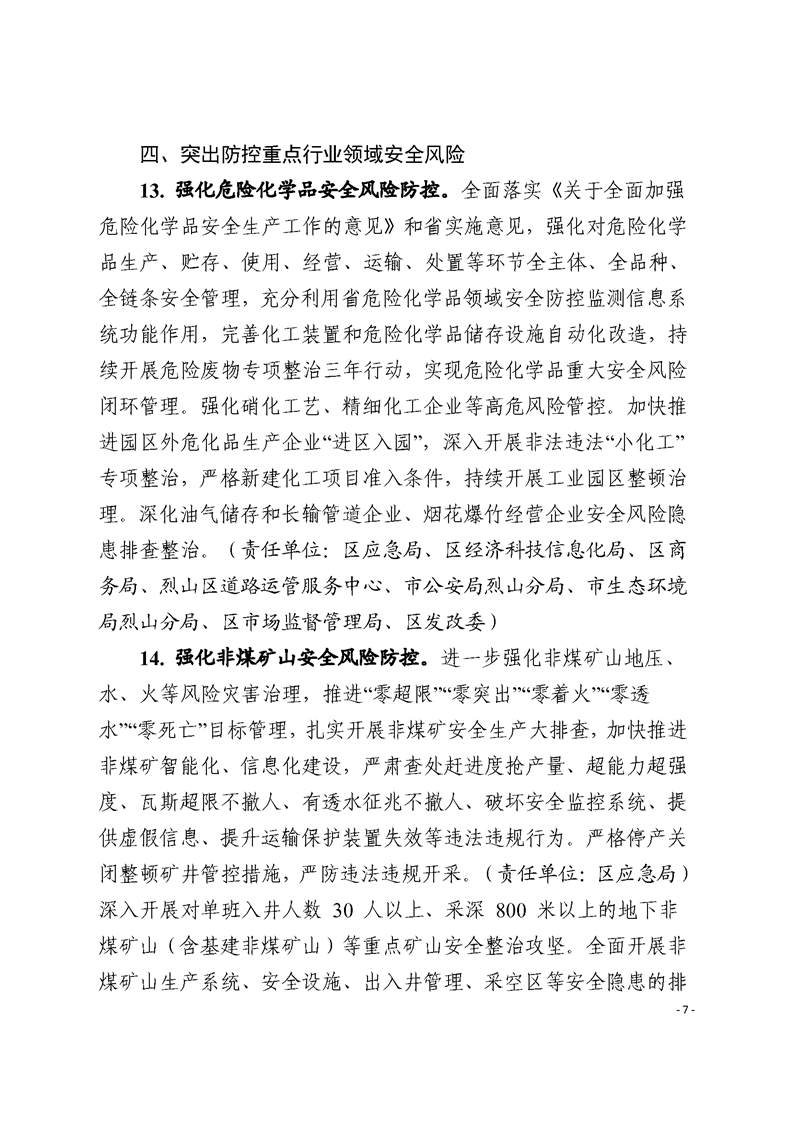 四、突出防控重点行业领域安全风险

13. 强化危险化学品安全风险防控。全面落实《关于全面加强危险化学品安全生产工作的意见》和省实施意见，强化对危险化学品生产、贮存、使用、经营、运输、处置等环节全主体、全品种、全链条安全管理，充分利用省危险化学品领域安全防控监测信息系统功能作用，完善化工装置和危险化学品储存设施自动化改造，持续开展危险废物专项整治三年行动，实现危险化学品重大安全风险闭环管理。强化硝化工艺、精细化工企业等高危风险管控。加快推进园区外危化品生产企业“进区入园”，深入开展非法违法“小化工”专项整治，严格新建化工项目准入条件，持续开展工业园区整顿治理。深化油气储存和长输管道企业、烟花爆竹经营企业安全风险隐患排查整治。（责任单位：区应急局、区经济科技信息化局、区商务局、烈山区道路运管服务中心、市公安局烈山分局、市生态环境局烈山分局、区市场监督管理局、区发改委）

14. 强化非煤矿山安全风险防控。进一步强化非煤矿山地压、水、火等风险灾害治理，推进“零超限”“零突出”“零着火”“零透水”“零死亡”目标管理，扎实开展非煤矿安全生产大排查，加快推进非煤矿智能化、信息化建设，严肃查处赶进度抢产量、超能力超强度、瓦斯超限不撤人、有透水征兆不撤人、破坏安全监控系统、提供虚假信息、提升运输保护装置失效等违法违规行为。严格停产关闭整顿矿井管控措施，严防违法违规开采。（责任单位：区应急局）深入开展对单班入井人数 30 人以上、采深 800 米以上的地下非煤矿山（含基建非煤矿山）等重点矿山安全整治攻坚。全面开展非煤矿山生产系统、安全设施、出入井管理、采空区等安全隐患的排

- 7 -